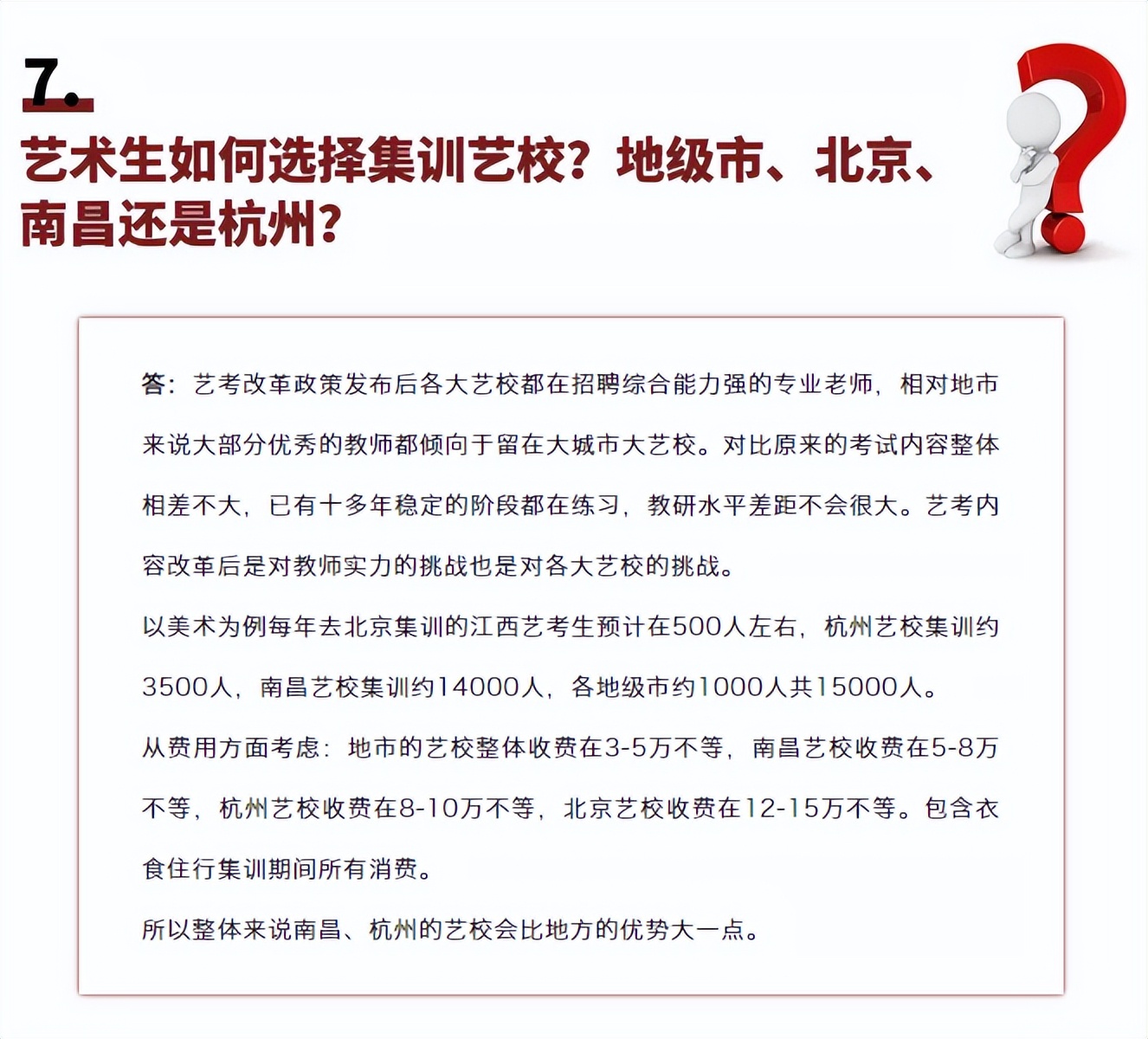 7.

艺术生如何选择集训艺校？地级市、北京、南昌还是杭州？

答：艺考改革政策发布后各大艺校都在招聘综合能力强的专业老师，相对地市来说大部分优秀的教师都倾向于留在大城市大艺校。对比原来的考试内容整体相差不大，已有十多年稳定的阶段都在练习，教研水平差距不会很大。艺考内容改革后是对教师实力的挑战也是对各大艺校的挑战。

以美术为例每年去北京集训的江西艺考生预计在500人左右，杭州艺校集训约3500人，南昌艺校集训约14000人，各地级市约1000人共15000人。

从费用方面考虑：地市的艺校整体收费在3-5万不等，南昌艺校收费在5-8万不等，杭州艺校收费在8-10万不等，北京艺校收费在12-15万不等。包含衣食住行集训期间所有消费。

所以整体来说南昌、杭州的艺校会比地方的优势大一点。